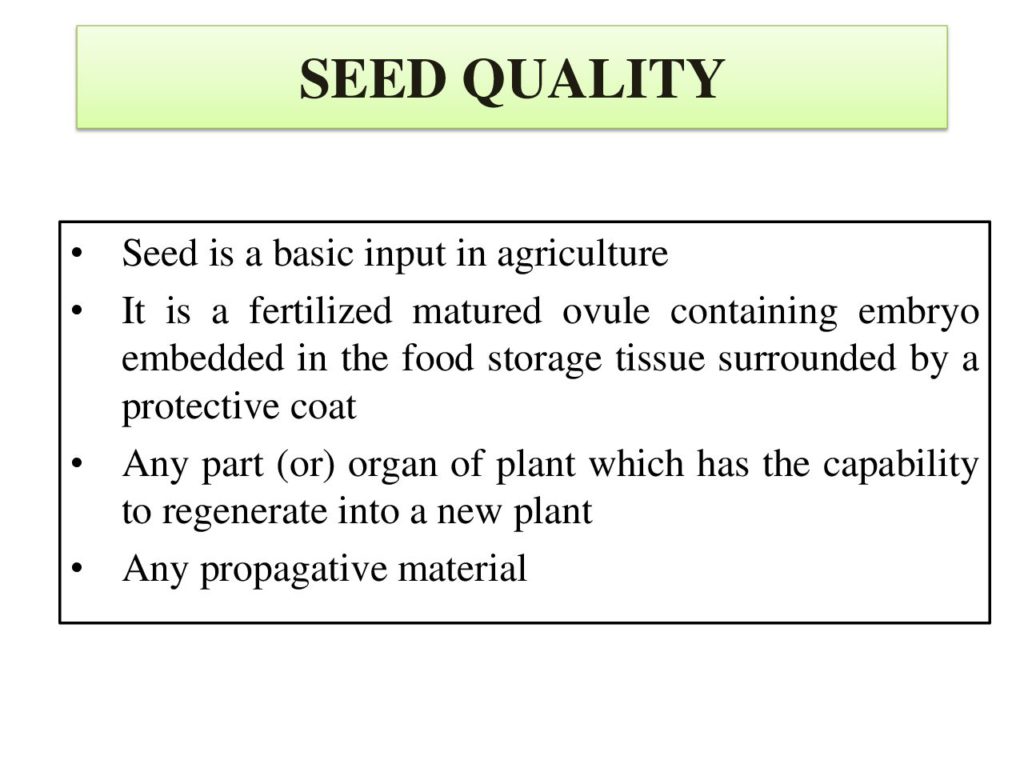 SEED QUALITY

• Seed is a basic input in agriculture
• It is a fertilized matured ovule containing embryo embedded in the food storage tissue surrounded by a protective coat
• Any part (or) organ of plant which has the capability to regenerate into a new plant
• Any propagative material